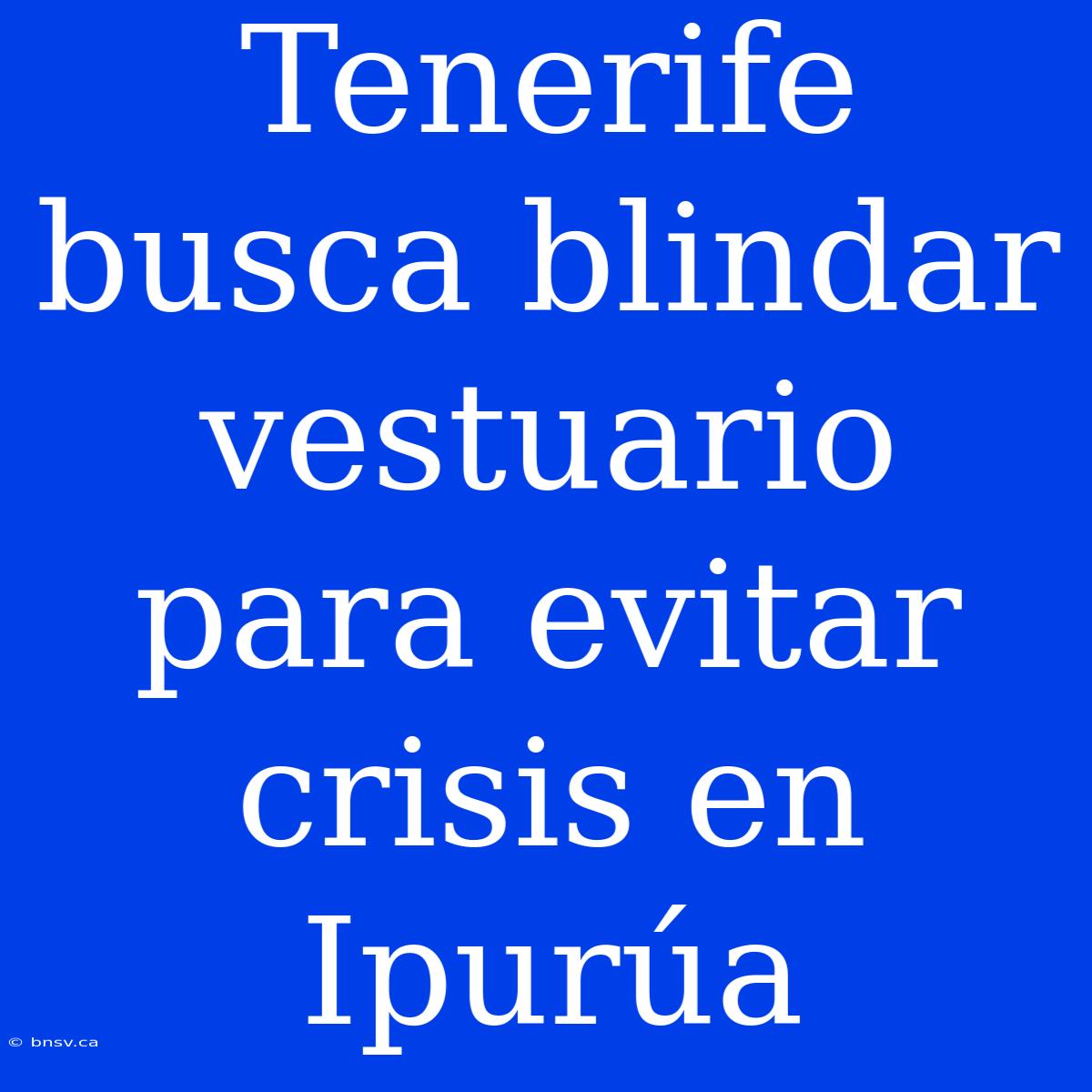 Tenerife busca blindar vestuario para evitar crisis en Ipurúa

© bnsv.ca